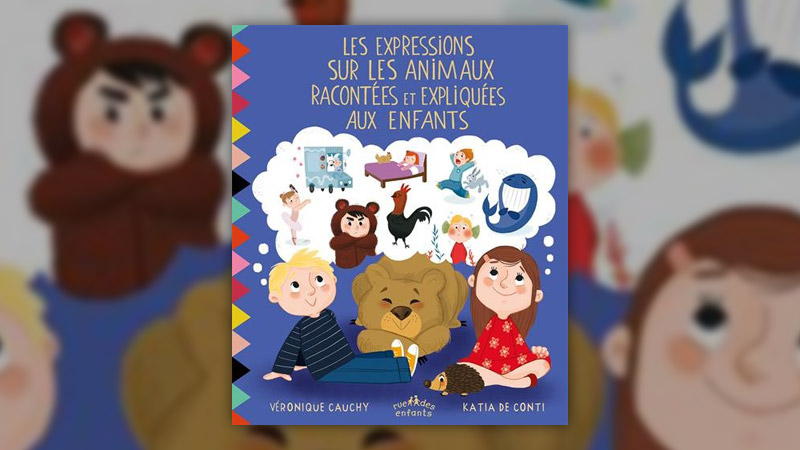 LES EXPRESSIONS SUR LES ANIMAUX RACONTÉES ET EXPLIQUÉES AUX ENFANTS

VÉRONIQUE CAUCHY

rue des enfants

KATIA DE CONTI